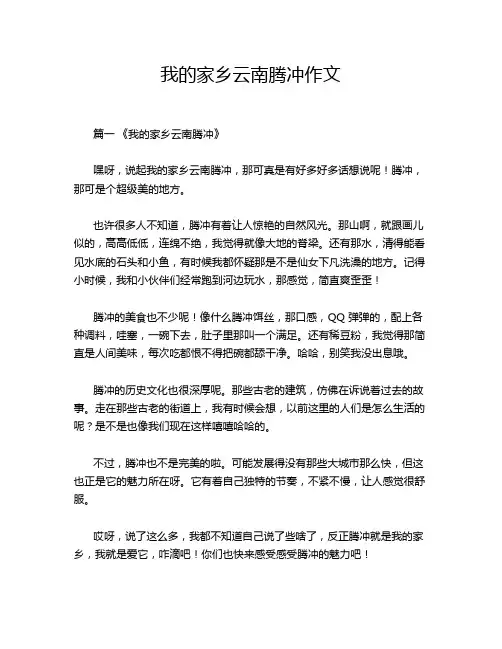 我的家乡云南腾冲作文

篇一《我的家乡云南腾冲》

嘿呀，说起我的家乡云南腾冲，那可真是有好多好多话想说呢！腾冲，那可是个超级美的地方。

也许很多人不知道，腾冲有着让人惊艳的自然风光。那山啊，就跟画儿似的，高高低低，连绵不绝，我觉得就像大地的脊梁。还有那水，清得能看见水底的石头和小鱼，有时候我都怀疑那是不是仙女下凡洗澡的地方。记得小时候，我和小伙伴们经常跑到河边玩水，那感觉，简直爽歪歪！

腾冲的美食也不少呢！像什么腾冲饵丝，那口感，QQ 弹弹的，配上各种调料，哇塞，一碗下去，肚子里那叫一个满足。还有稀豆粉，我觉得那简直是人间美味，每次吃都恨不得把碗都舔干净。哈哈，别笑我没出息哦。

腾冲的历史文化也很深厚呢。那些古老的建筑，仿佛在诉说着过去的故事。走在那些古老的街道上，我有时候会想，以前这里的人们是怎么生活的呢？是不是也像我们现在这样嘻嘻哈哈的。

不过，腾冲也不是完美的啦。可能发展得没有那些大城市那么快，但这也正是它的魅力所在呀。它有着自己独特的节奏，不紧不慢，让人感觉很舒服。

哎呀，说了这么多，我都不知道自己说了些啥了，反正腾冲就是我的家乡，我就是爱它，咋滴吧！你们也快来感受感受腾冲的魅力吧！